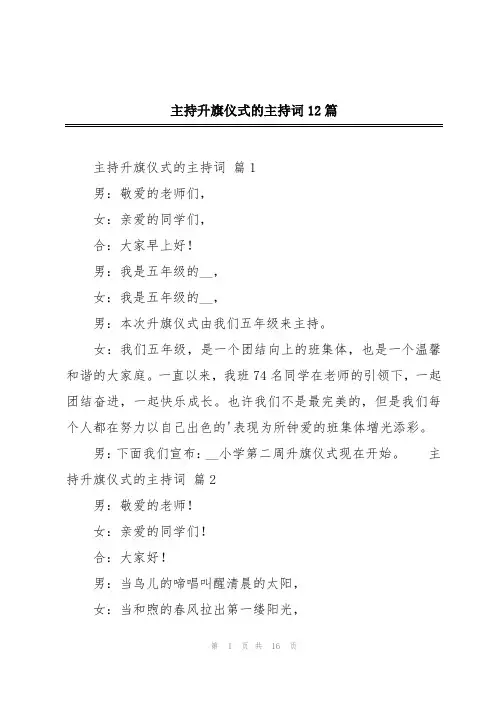 主持升旗仪式的主持词12篇

主持升旗仪式的主持词 篇1

男：敬爱的老师们，

女：亲爱的同学们，

合：大家早上好！

男：我是五年级的__，

女：我是五年级的__，

男：本次升旗仪式由我们五年级来主持。

女：我们五年级，是一个团结向上的班集体，也是一个温馨和谐的大家庭。一直以来，我班74名同学在老师的引领下，一起团结奋进，一起快乐成长。也许我们不是最完美的，但是我们每个人都在努力以自己出色的'表现为所钟爱的班集体增光添彩。

男：下面我们宣布：__小学第二周升旗仪式现在开始。 主持升旗仪式的主持词 篇2

男：敬爱的老师！

女：亲爱的同学们！

合：大家好！

男：当鸟儿的啼唱叫醒清晨的太阳，

女：当和煦的春风拉出第一缕阳光，

第 1 页 共 16 页